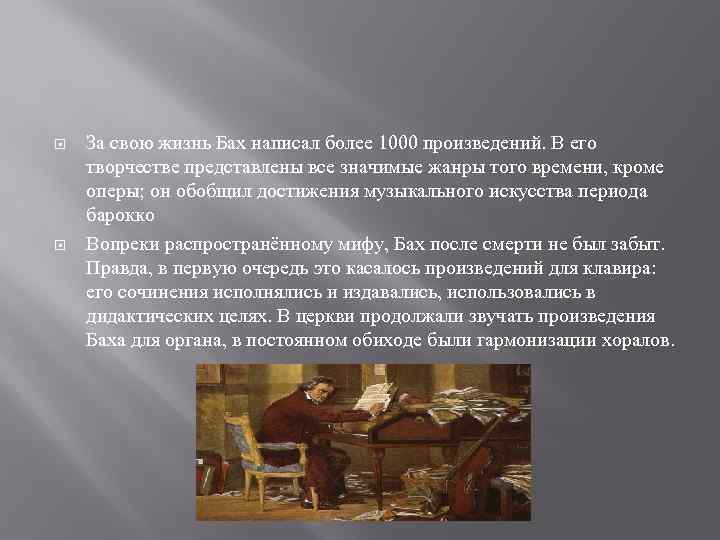 За свою жизнь Бах написал более 1000 произведений. В его творчестве представлены все значимые жанры того времени, кроме оперы; он обобщил достижения музыкального искусства периода барокко

Вопреки распространённому мифу, Бах после смерти не был забыт. Правда, в первую очередь это касалось произведений для клавира: его сочинения исполнялись и издавались, использовались в дидактических целях. В церкви продолжали звучать произведения Баха для органа, в постоянном обиходе были гармонизации хоралов.